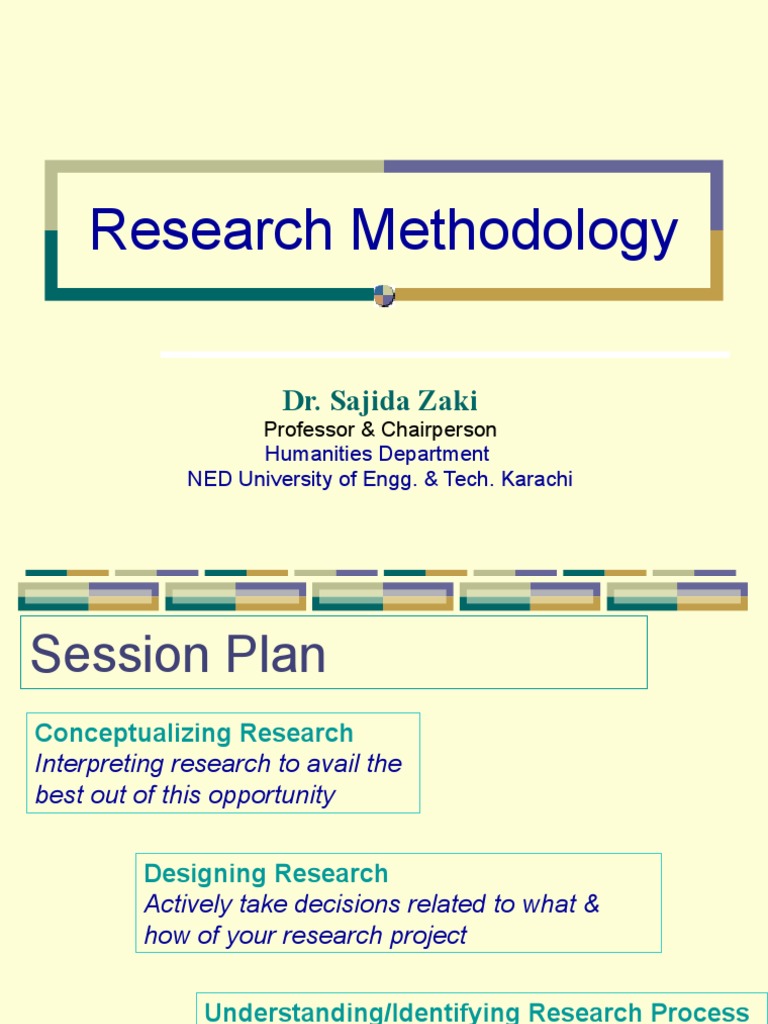 Research Methodology

Dr. Sajida Zaki
Professor & Chairperson
Humanities Department
NED University of Engg. & Tech. Karachi

Session Plan

Conceptualizing Research
Interpreting research to avail the best out of this opportunity

Designing Research
Actively take decisions related to what & how of your research project

Understanding/Identifying Research Process